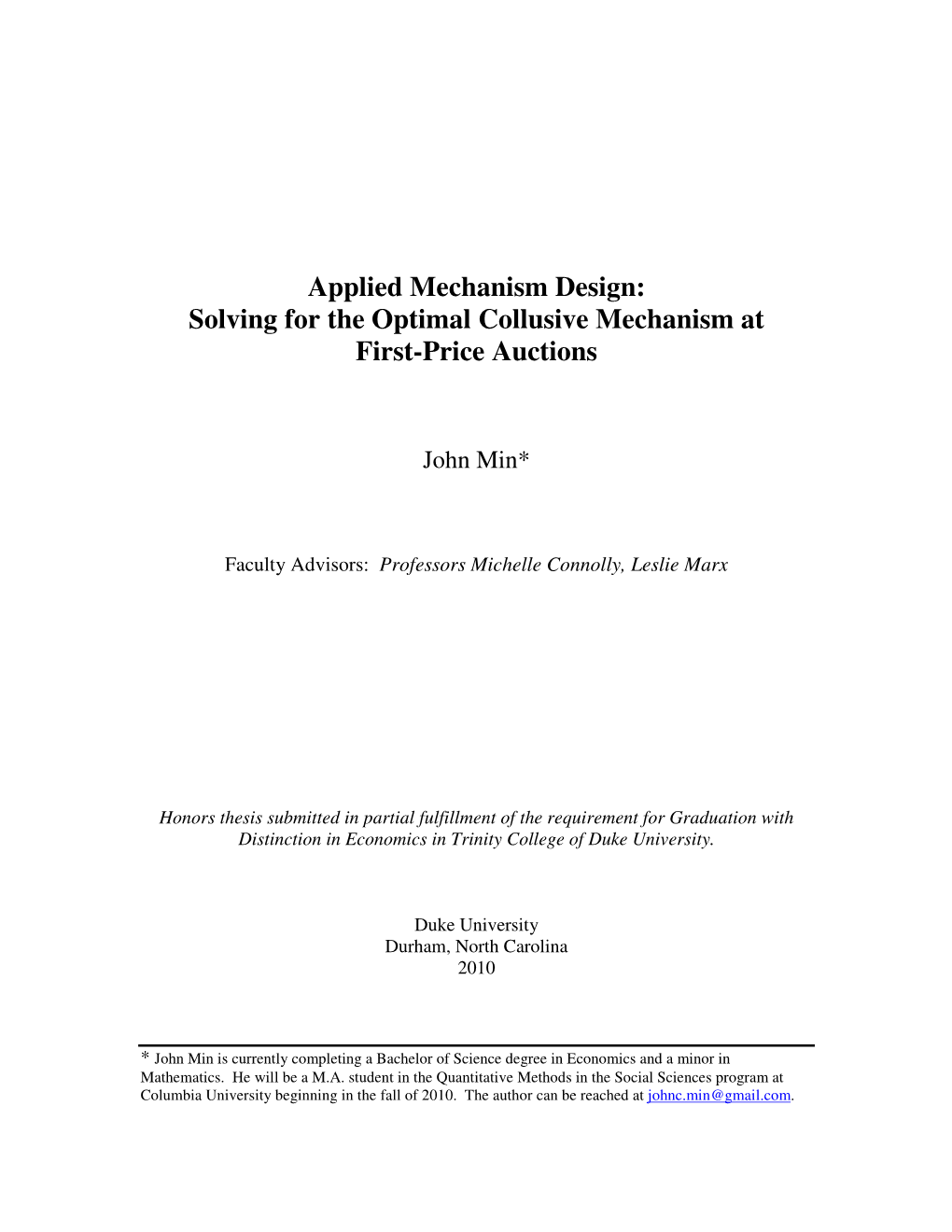 Applied Mechanism Design:
Solving for the Optimal Collusive Mechanism at
First-Price Auctions

John Min*

Faculty Advisors: Professors Michelle Connolly, Leslie Marx

Honors thesis submitted in partial fulfillment of the requirement for Graduation with Distinction in Economics in Trinity College of Duke University.

Duke University
Durham, North Carolina
2010

* John Min is currently completing a Bachelor of Science degree in Economics and a minor in Mathematics. He will be a M.A. student in the Quantitative Methods in the Social Sciences program at Columbia University beginning in the fall of 2010. The author can be reached at johnc.min@gmail.com.